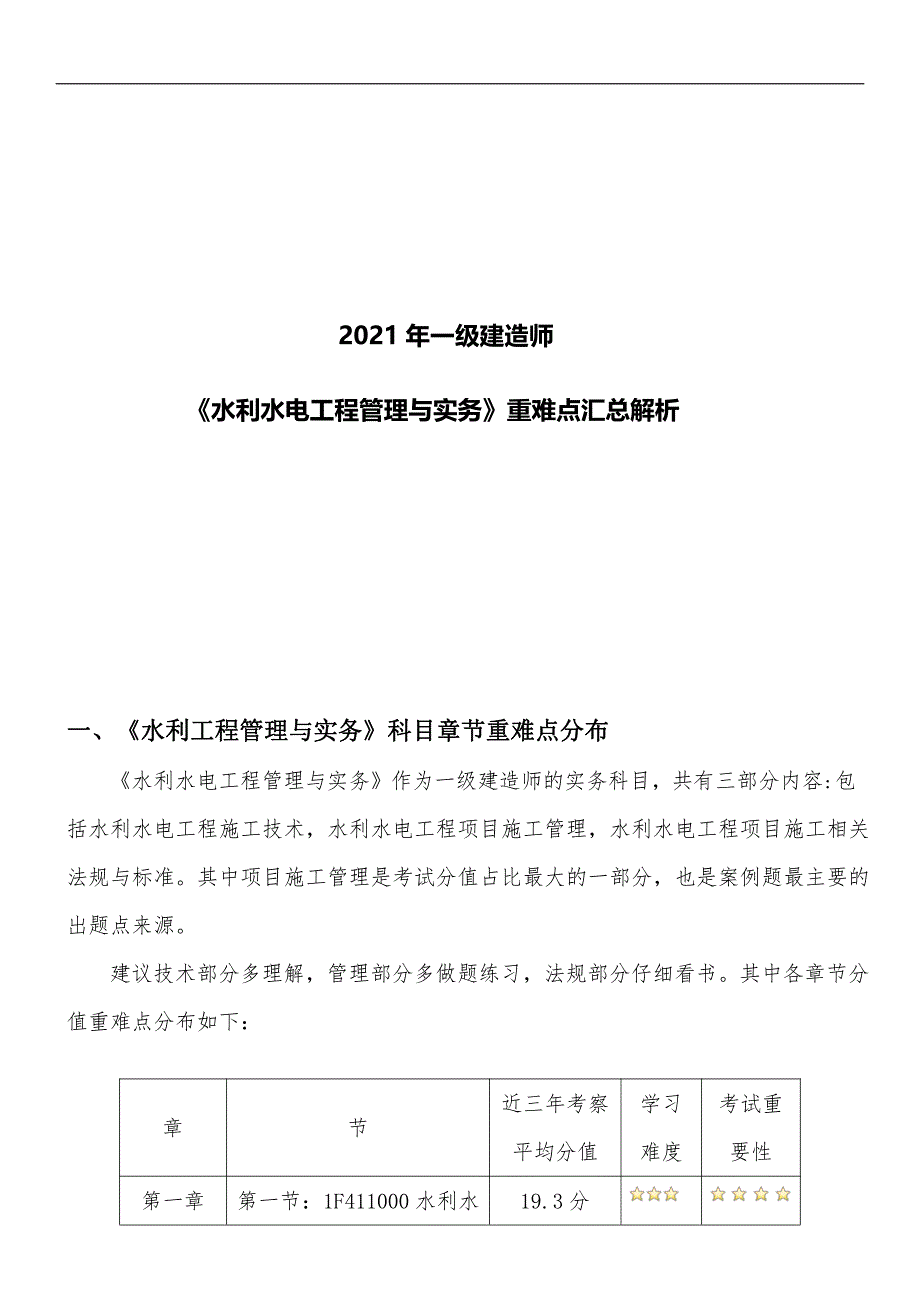 2021 年一级建造师

《水利水电工程管理与实务》重难点汇总解析

一、《水利工程管理与实务》科目章节重难点分布

《水利水电工程管理与实务》作为一级建造师的实务科目，共有三部分内容:包括水利水电工程施工技术，水利水电工程项目施工管理，水利水电工程项目施工相关法规与标准。其中项目施工管理是考试分值占比最大的一部分，也是案例题最主要的出题点来源。

建议技术部分多理解，管理部分多做题练习，法规部分仔细看书。其中各章节分值重难点分布如下:

| 章 | 节 | 近三年考察平均分值 | 学习难度 | 考试重要性 |
|---|---|---|---|---|
| 第一章 | 第一节：1F411000 水利水 | 19.3 分 | ☆☆☆ | ☆☆☆☆ |